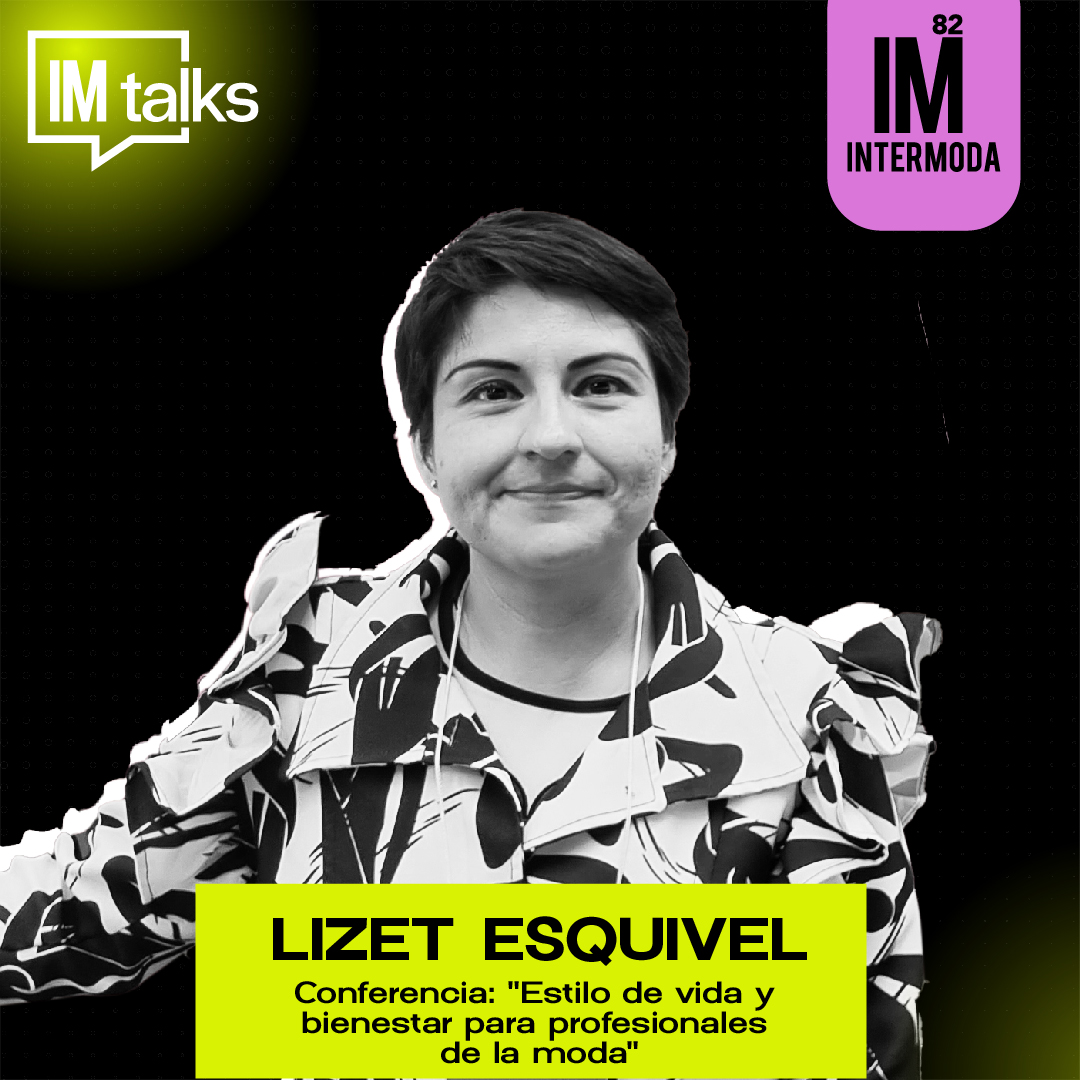 IM talks

82
IM
INTERMODA

LIZET ESQUIVEL

Conferencia: "Estilo de vida y bienestar para profesionales de la moda"